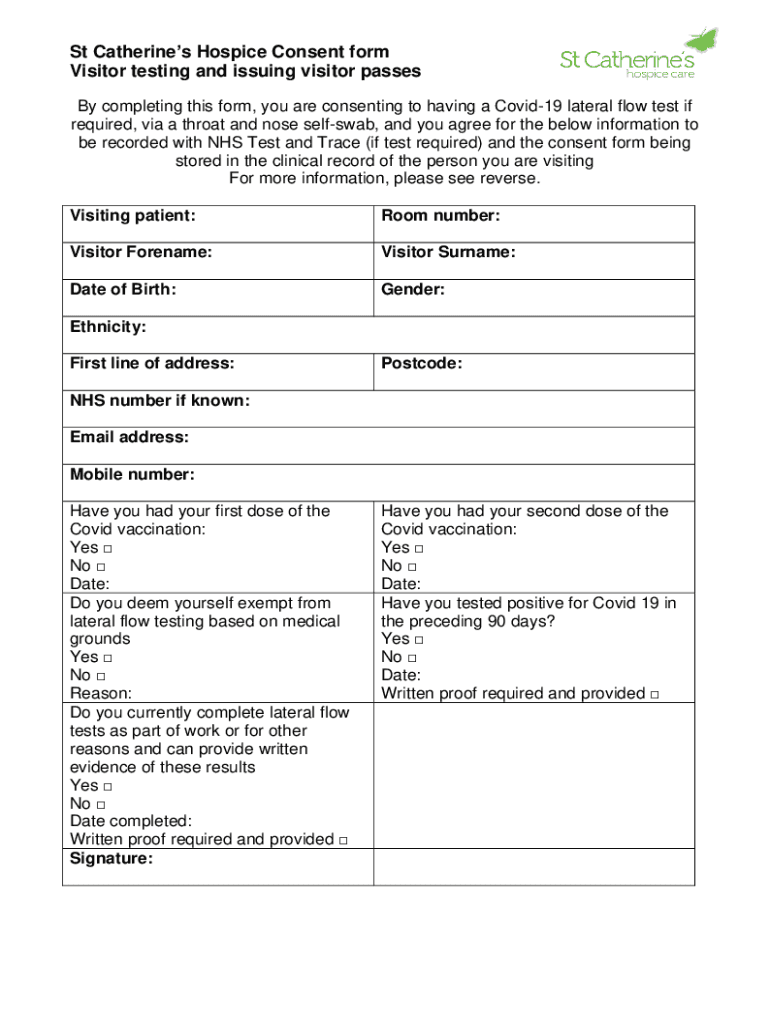 St Catherine's Hospice Consent form
Visitor testing and issuing visitor passes

St Catherine's hospice care

By completing this form, you are consenting to having a Covid-19 lateral flow test if required, via a throat and nose self-swab, and you agree for the below information to be recorded with NHS Test and Trace (if test required) and the consent form being stored in the clinical record of the person you are visiting
For more information, please see reverse.

| Visiting patient: | Room number: |
|---|---|
| Visitor Forename: | Visitor Surname: |
| Date of Birth: | Gender: |
| Ethnicity: | |
| First line of address: | Postcode: |
| NHS number if known: | |
| Email address: | |
| Mobile number: | |
| Have you had your first dose of the Covid vaccination: Yes □ No □ Date: | Have you had your second dose of the Covid vaccination: Yes □ No □ Date: |
| Do you deem yourself exempt from lateral flow testing based on medical grounds Yes □ No □ Reason: | Have you tested positive for Covid 19 in the preceding 90 days? Yes □ No □ Date: Written proof required and provided □ |
| Do you currently complete lateral flow tests as part of work or for other reasons and can provide written evidence of these results Yes □ No □ Date completed: Written proof required and provided □ | |
| Signature: | |